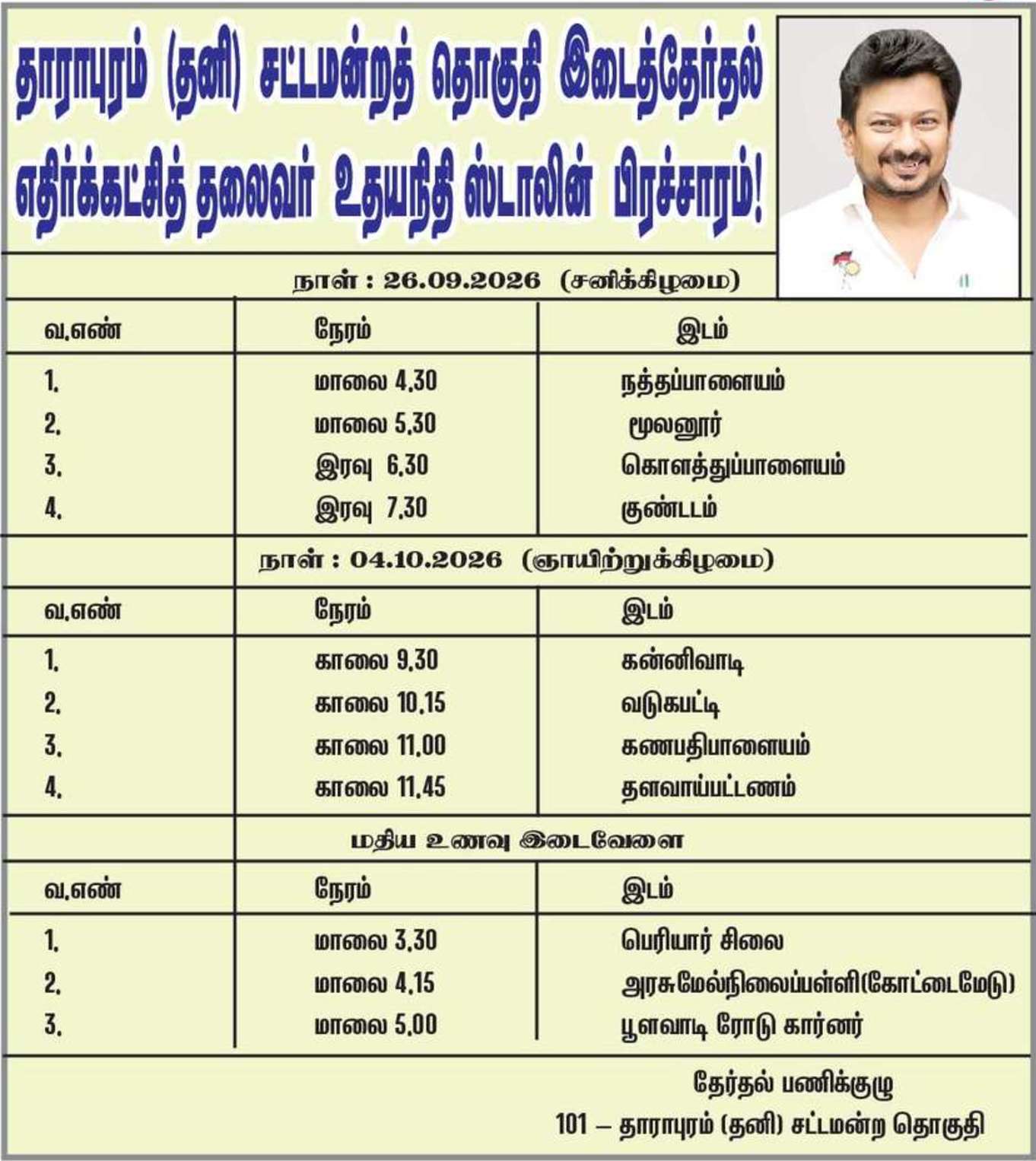 தாராபுரம் (தனி) சட்டமன்றத் தொகுதி இடைத்தேர்தல்
எதிர்க்கட்சித் தலைவர் உதயநிதி ஸ்டாலின் பிரச்சாரம்!

நாள் : 26.09.2026 (சனிக்கிழமை)

| வ.எண் | நேரம் | இடம் |
|---|---|---|
| 1. | மாலை 4.30 | நத்தப்பாளையம் |
| 2. | மாலை 5.30 | மூலனூர் |
| 3. | இரவு 6.30 | கொளத்துப்பாளையம் |
| 4. | இரவு 7.30 | குண்டடம் |

நாள் : 04.10.2026 (ஞாயிற்றுக்கிழமை)

| வ.எண் | நேரம் | இடம் |
|---|---|---|
| 1. | காலை 9.30 | கன்னிவாடி |
| 2. | காலை 10.15 | வடுகபட்டி |
| 3. | காலை 11.00 | கணபதிபாளையம் |
| 4. | காலை 11.45 | தளவாய்பட்டணம் |

மதிய உணவு இடைவேளை

| வ.எண் | நேரம் | இடம் |
|---|---|---|
| 1. | மாலை 3.30 | பெரியார் சிலை |
| 2. | மாலை 4.15 | அரசுமேல்நிலைப்பள்ளி(கோட்டைமேடு) |
| 3. | மாலை 5.00 | பூளவாடி ரோடு கார்னர் |

தேர்தல் பணிக்குழு
101 – தாராபுரம் (தனி) சட்டமன்ற தொகுதி